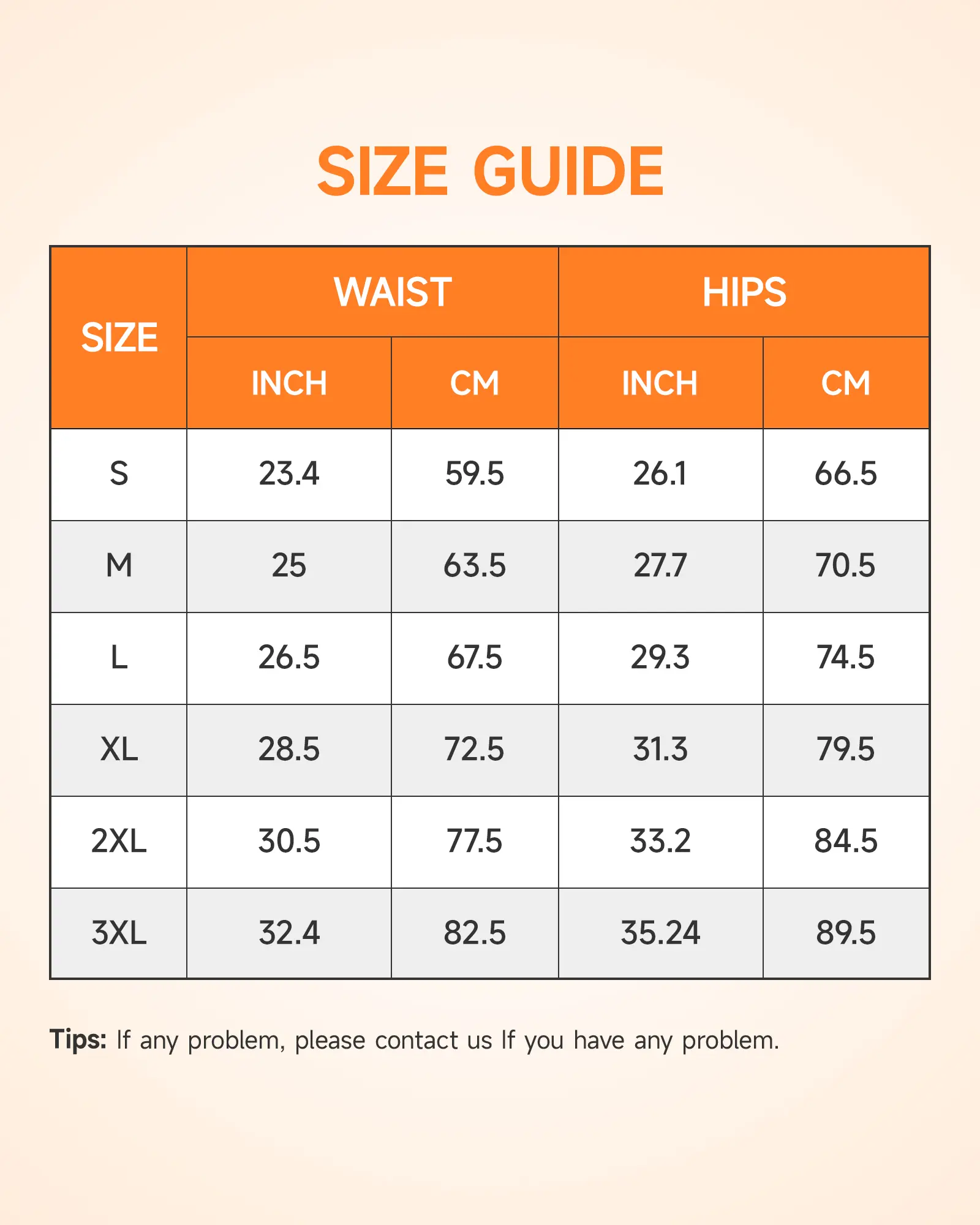 SIZE GUIDE

| SIZE | WAIST INCH | WAIST CM | HIPS INCH | HIPS CM |
|---|---|---|---|---|
| S | 23.4 | 59.5 | 26.1 | 66.5 |
| M | 25 | 63.5 | 27.7 | 70.5 |
| L | 26.5 | 67.5 | 29.3 | 74.5 |
| XL | 28.5 | 72.5 | 31.3 | 79.5 |
| 2XL | 30.5 | 77.5 | 33.2 | 84.5 |
| 3XL | 32.4 | 82.5 | 35.24 | 89.5 |

Tips: If any problem, please contact us If you have any problem.